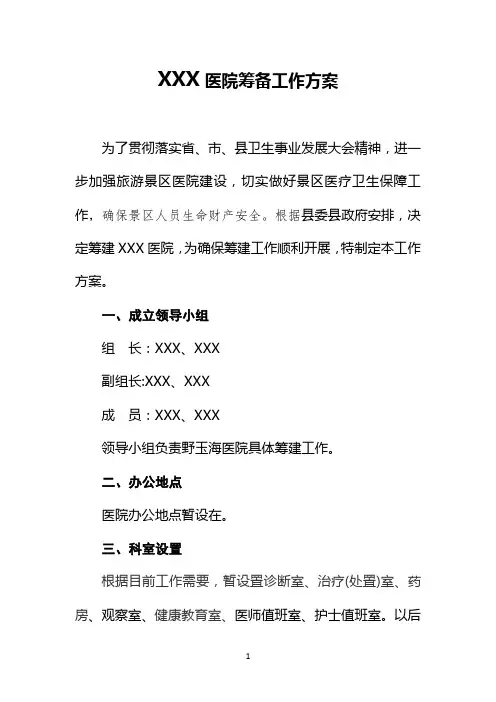 XXX 医院筹备工作方案

为了贯彻落实省、市、县卫生事业发展大会精神，进一步加强旅游景区医院建设，切实做好景区医疗卫生保障工作，确保景区人员生命财产安全。根据县委县政府安排，决定筹建 XXX 医院，为确保筹建工作顺利开展，特制定本工作方案。

一、成立领导小组

组　长：XXX、XXX

副组长:XXX、XXX

成　员：XXX、XXX

领导小组负责野玉海医院具体筹建工作。

二、办公地点

医院办公地点暂设在。

三、科室设置

根据目前工作需要，暂设置诊断室、治疗(处置)室、药房、观察室、健康教育室、医师值班室、护士值班室。以后

1